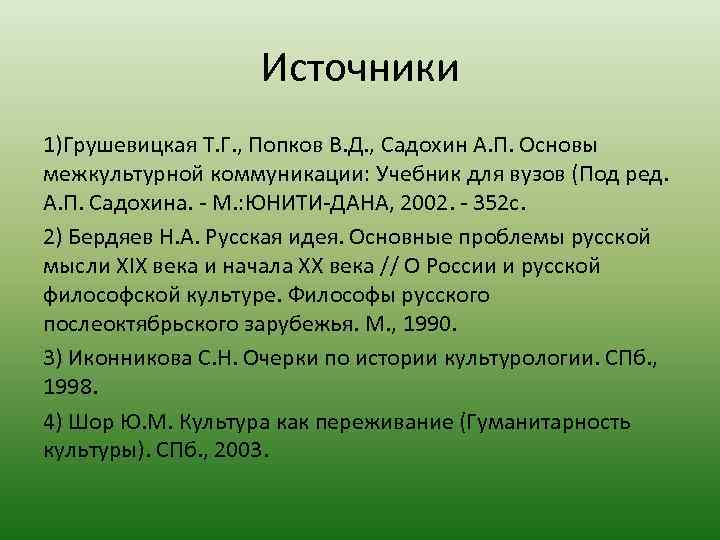 Источники

1)Грушевицкая Т.Г., Попков В.Д., Садохин А.П. Основы межкультурной коммуникации: Учебник для вузов (Под ред. А.П. Садохина. - М.:ЮНИТИ-ДАНА, 2002. - 352с.

2) Бердяев Н.А. Русская идея. Основные проблемы русской мысли XIX века и начала XX века // О России и русской философской культуре. Философы русского послеоктябрьского зарубежья. М., 1990.

3) Иконникова С.Н. Очерки по истории культурологии. СПб., 1998.

4) Шор Ю.М. Культура как переживание (Гуманитарность культуры). СПб., 2003.